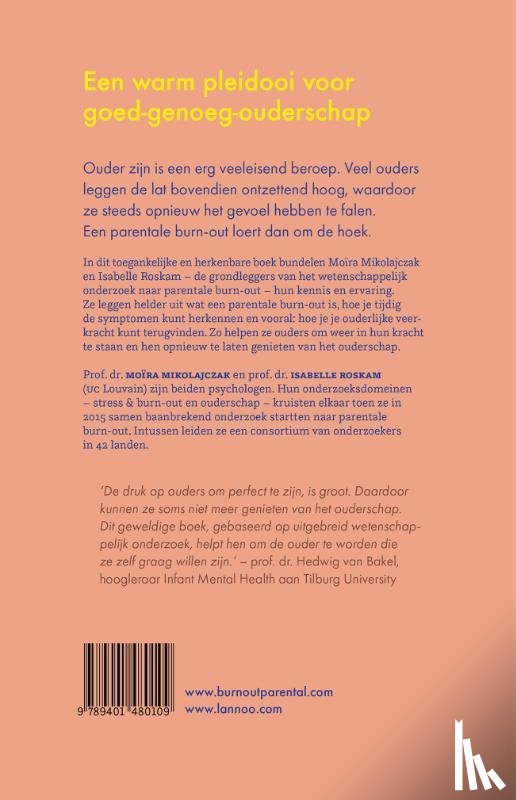 Een warm pleidooi voor goed-genoeg-ouderschap

Ouder zijn is een erg veeleisend beroep. Veel ouders leggen de lat bovendien ontzettend hoog, waardoor ze steeds opnieuw het gevoel hebben te falen. Een parentale burn-out loert dan om de hoek.

In dit toegankelijke en herkenbare boek bundelen Moïra Mikolajczak en Isabelle Roskam – de grondleggers van het wetenschappelijk onderzoek naar parentale burn-out – hun kennis en ervaring. Ze leggen helder uit wat een parentale burn-out is, hoe je tijdig de symptomen kunt herkennen en vooral: hoe je je ouderlijke veerkracht kunt terugvinden. Zo helpen ze ouders om weer in hun kracht te staan en hen opnieuw te laten genieten van het ouderschap.

Prof. dr. MOÏRA MIKOLAJCZAK en prof. dr. ISABELLE ROSKAM (UC Louvain) zijn beiden psychologen. Hun onderzoeksdomeinen – stress & burn-out en ouderschap – kruisten elkaar toen ze in 2015 samen baanbrekend onderzoek startten naar parentale burn-out. Intussen leiden ze een consortium van onderzoekers in 42 landen.

'De druk op ouders om perfect te zijn, is groot. Daardoor kunnen ze soms niet meer genieten van het ouderschap. Dit geweldige boek, gebaseerd op uitgebreid wetenschappelijk onderzoek, helpt hen om de ouder te worden die ze zelf graag willen zijn.' – prof. dr. Hedwig van Bakel, hoogleraar Infant Mental Health aan Tilburg University

9 789401 480109

www.burnoutparental.com
www.lannoo.com